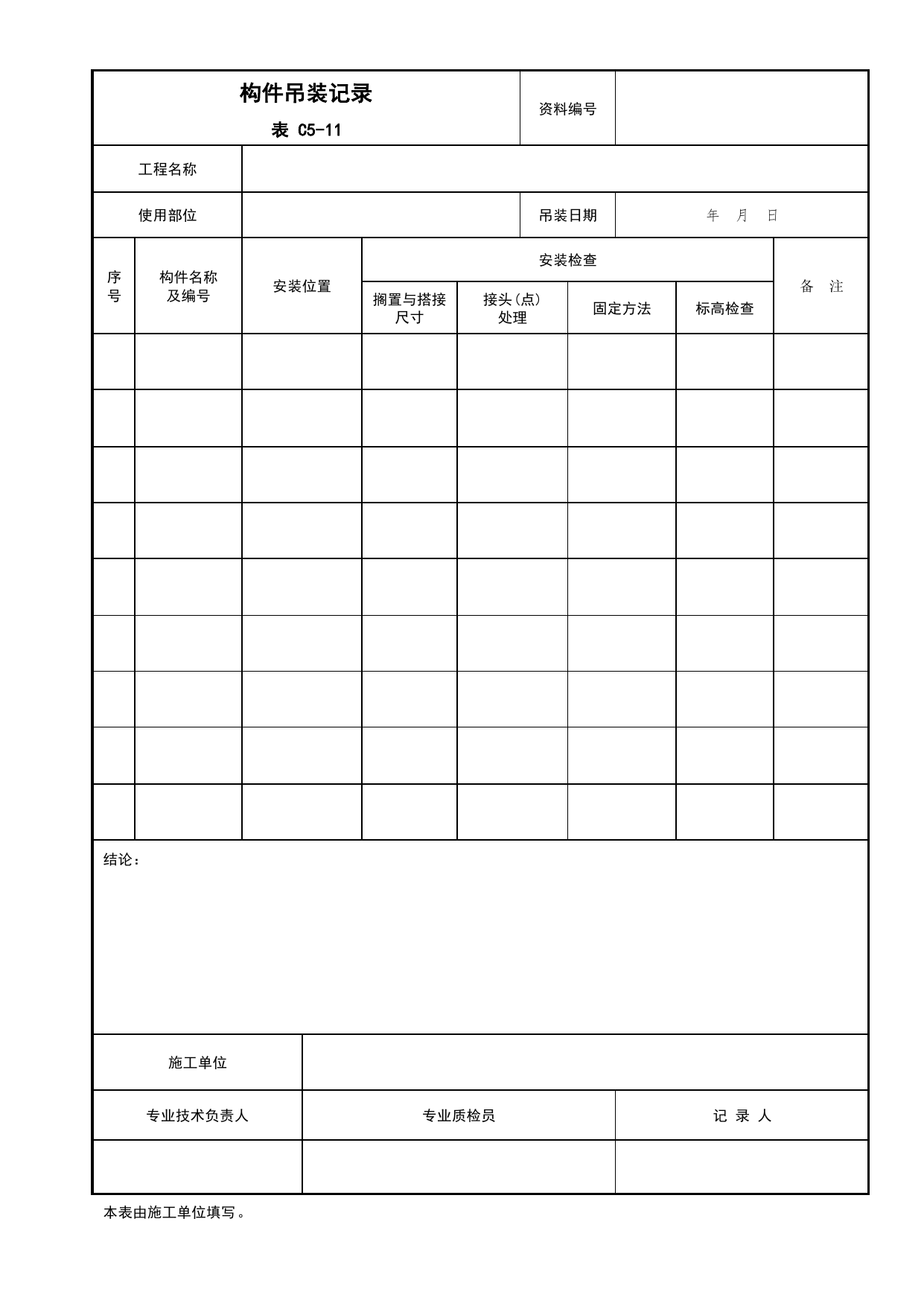 构件吊装记录

表 C5-11

资料编号

工程名称

使用部位

吊装日期

年 月 日

| 序号 | 构件名称及编号 | 安装位置 | 安装检查 | | | | 备 注 |
|---|---|---|---|---|---|---|---|
| | | | 搁置与搭接尺寸 | 接头(点)处理 | 固定方法 | 标高检查 | |
| | | | | | | | |
| | | | | | | | |
| | | | | | | | |
| | | | | | | | |
| | | | | | | | |
| | | | | | | | |
| | | | | | | | |
| | | | | | | | |
| | | | | | | | |

结论：

施工单位

专业技术负责人 专业质检员 记 录 人

本表由施工单位填写。